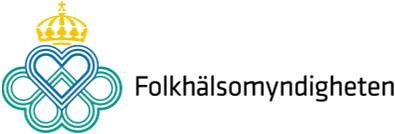 Folkhälsomyndigheten